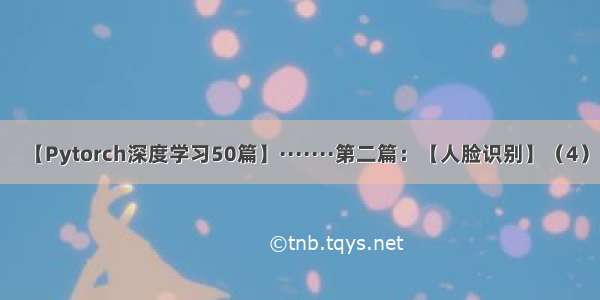 【Pytorch深度学习50篇】········第二篇：【人脸识别】（4）

©tnb.tqys.net